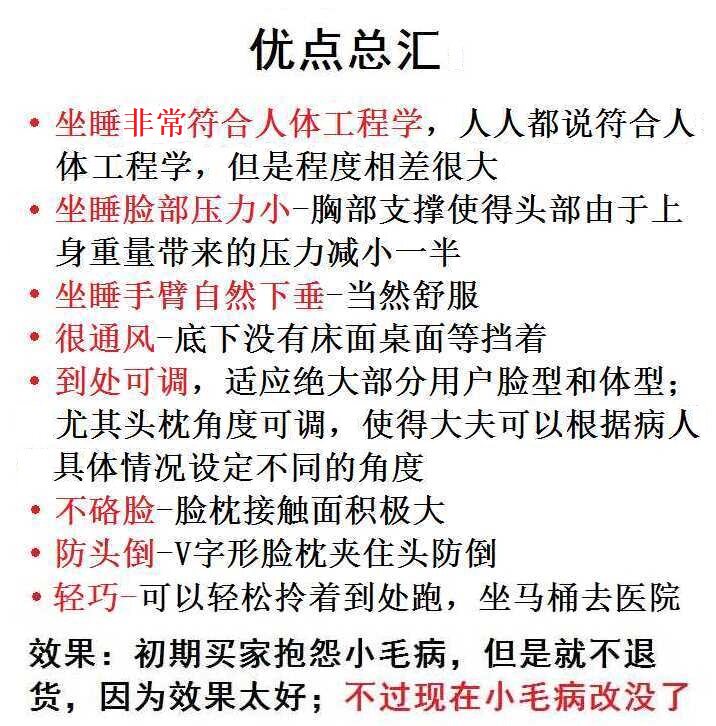 优点总汇

• 坐睡非常符合人体工程学，人人都说符合人体工程学，但是程度相差很大
• 坐睡脸部压力小-胸部支撑使得头部由于上身重量带来的压力减小一半
• 坐睡手臂自然下垂-当然舒服
• 很通风-底下没有床面桌面等挡着
• 到处可调，适应绝大部分用户脸型和体型；尤其头枕角度可调，使得大夫可以根据病人具体情况设定不同的角度
• 不硌脸-脸枕接触面积极大
• 防头倒-V字形脸枕夹住头防倒
• 轻巧-可以轻松拎着到处跑，坐马桶去医院

效果：初期买家抱怨小毛病，但是就不退货，因为效果太好；不过现在小毛病改没了